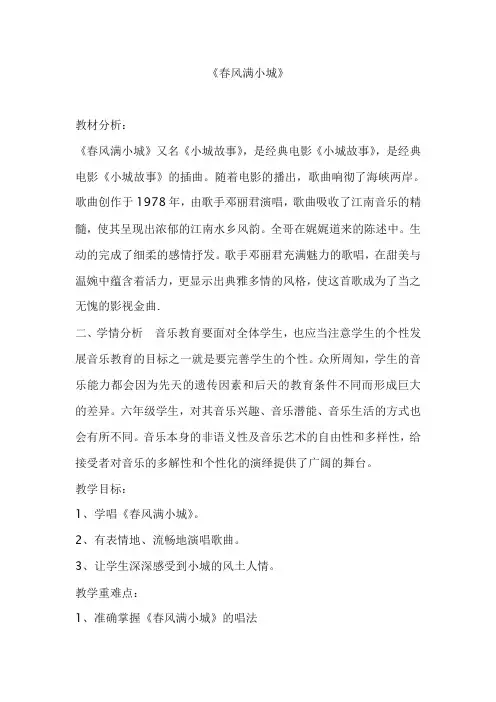 《春风满小城》

教材分析：

《春风满小城》又名《小城故事》，是经典电影《小城故事》，是经典电影《小城故事》的插曲。随着电影的播出，歌曲响彻了海峡两岸。歌曲创作于1978年，由歌手邓丽君演唱，歌曲吸收了江南音乐的精髓，使其呈现出浓郁的江南水乡风韵。全哥在娓娓道来的陈述中。生动的完成了细柔的感情抒发。歌手邓丽君充满魅力的歌唱，在甜美与温婉中蕴含着活力，更显示出典雅多情的风格，使这首歌成为了当之无愧的影视金曲.

二、学情分析　音乐教育要面对全体学生，也应当注意学生的个性发展音乐教育的目标之一就是要完善学生的个性。众所周知，学生的音乐能力都会因为先天的遗传因素和后天的教育条件不同而形成巨大的差异。六年级学生，对其音乐兴趣、音乐潜能、音乐生活的方式也会有所不同。音乐本身的非语义性及音乐艺术的自由性和多样性，给接受者对音乐的多解性和个性化的演绎提供了广阔的舞台。

教学目标：

1、学唱《春风满小城》。

2、有表情地、流畅地演唱歌曲。

3、让学生深深感受到小城的风土人情。

教学重难点：

1、准确掌握《春风满小城》的唱法